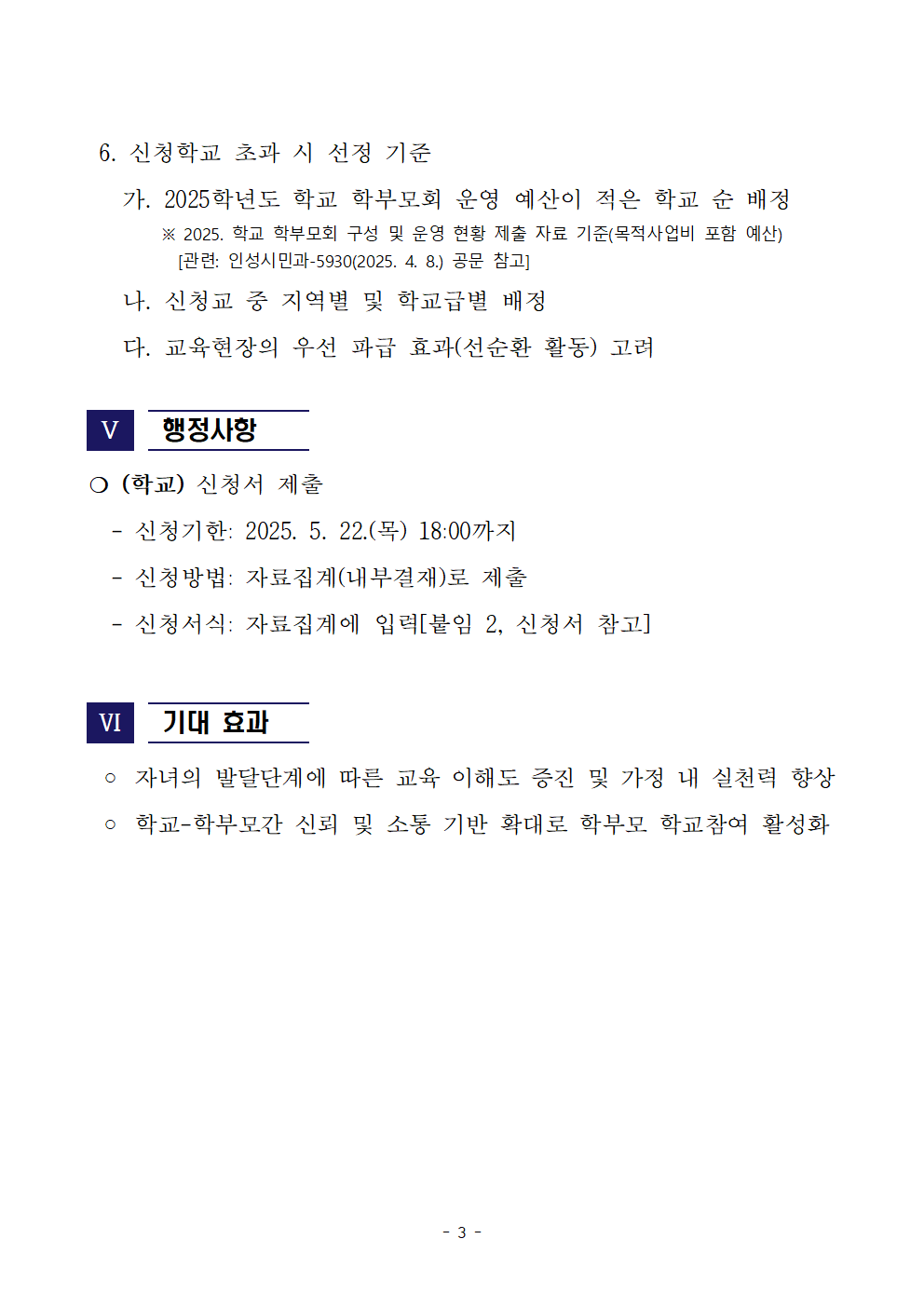 6. 신청학교 초과 시 선정 기준

가. 2025학년도 학교 학부모회 운영 예산이 적은 학교 순 배정

※ 2025. 학교 학부모회 구성 및 운영 현황 제출 자료 기준(목적사업비 포함 예산)
[관련: 인성시민과-5930(2025. 4. 8.) 공문 참고]

나. 신청교 중 지역별 및 학교급별 배정

다. 교육현장의 우선 파급 효과(선순환 활동) 고려

V 행정사항

❍ (학교) 신청서 제출

- 신청기한: 2025. 5. 22.(목) 18:00까지

- 신청방법: 자료집계(내부결재)로 제출

- 신청서식: 자료집계에 입력[붙임 2, 신청서 참고]

VI 기대 효과

○ 자녀의 발달단계에 따른 교육 이해도 증진 및 가정 내 실천력 향상

○ 학교-학부모간 신뢰 및 소통 기반 확대로 학부모 학교참여 활성화

- 3 -